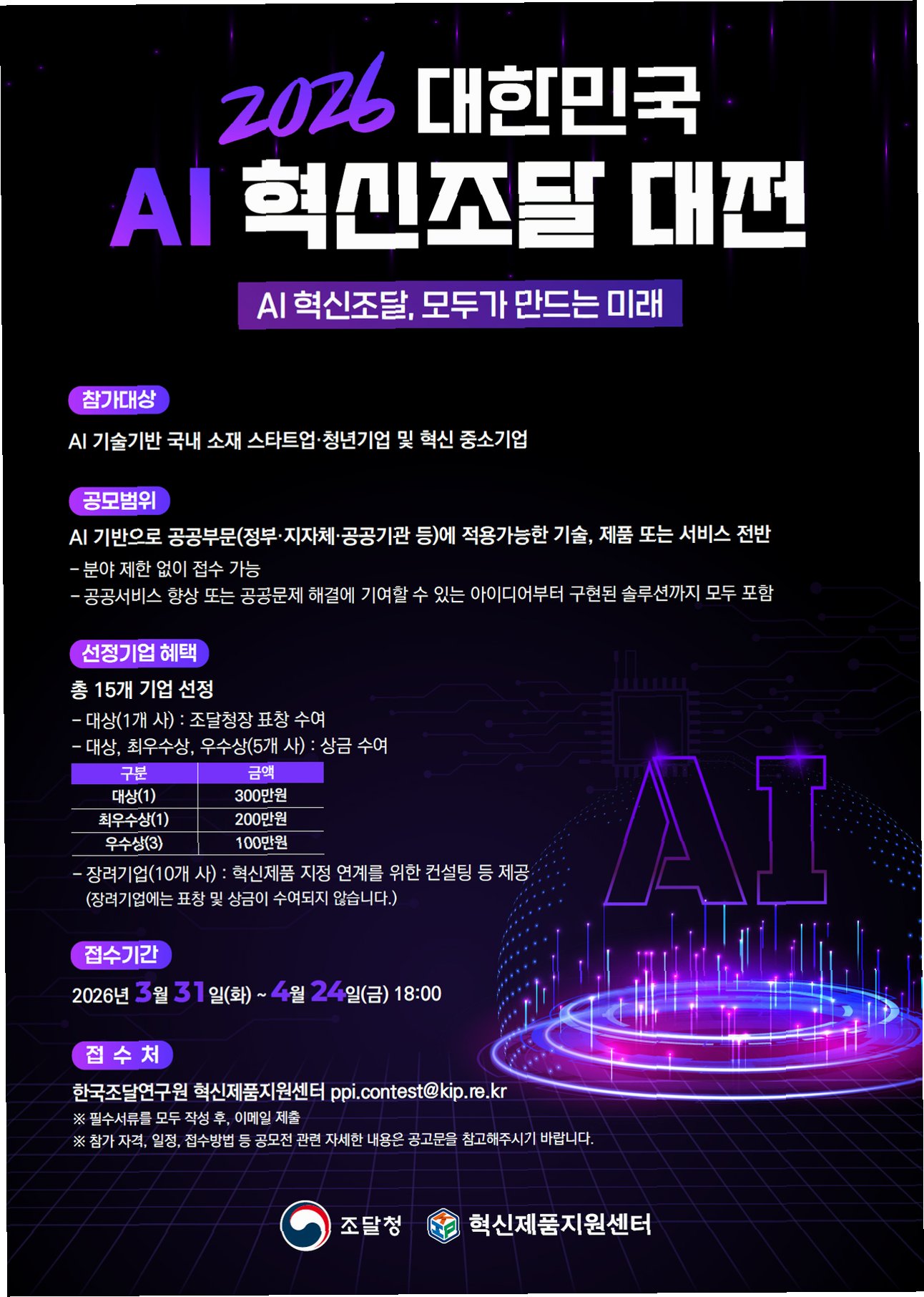 2026 대한민국

AI 혁신조달 대전

AI 혁신조달, 모두가 만드는 미래

참가대상

AI 기술기반 국내 소재 스타트업·청년기업 및 혁신 중소기업

공모범위

AI 기반으로 공공부문(정부·지자체·공공기관 등)에 적용가능한 기술, 제품 또는 서비스 전반

- 분야 제한 없이 접수 가능
- 공공서비스 향상 또는 공공문제 해결에 기여할 수 있는 아이디어부터 구현된 솔루션까지 모두 포함

선정기업 혜택

총 15개 기업 선정

- 대상(1개 사) : 조달청장 표창 수여
- 대상, 최우수상, 우수상(5개 사) : 상금 수여

| 구분 | 금액 |
|---|---|
| 대상(1) | 300만원 |
| 최우수상(1) | 200만원 |
| 우수상(3) | 100만원 |

- 장려기업(10개 사) : 혁신제품 지정 연계를 위한 컨설팅 등 제공
(장려기업에는 표창 및 상금이 수여되지 않습니다.)

AI

접수기간

2026년 3월 31일(화) ~ 4월 24일(금) 18:00

접 수 처

한국조달연구원 혁신제품지원센터 ppi.contest@kip.re.kr

※ 필수서류를 모두 작성 후, 이메일 제출

※ 참가 자격, 일정, 접수방법 등 공모전 관련 자세한 내용은 공고문을 참고해주시기 바랍니다.

조달청 혁신제품지원센터